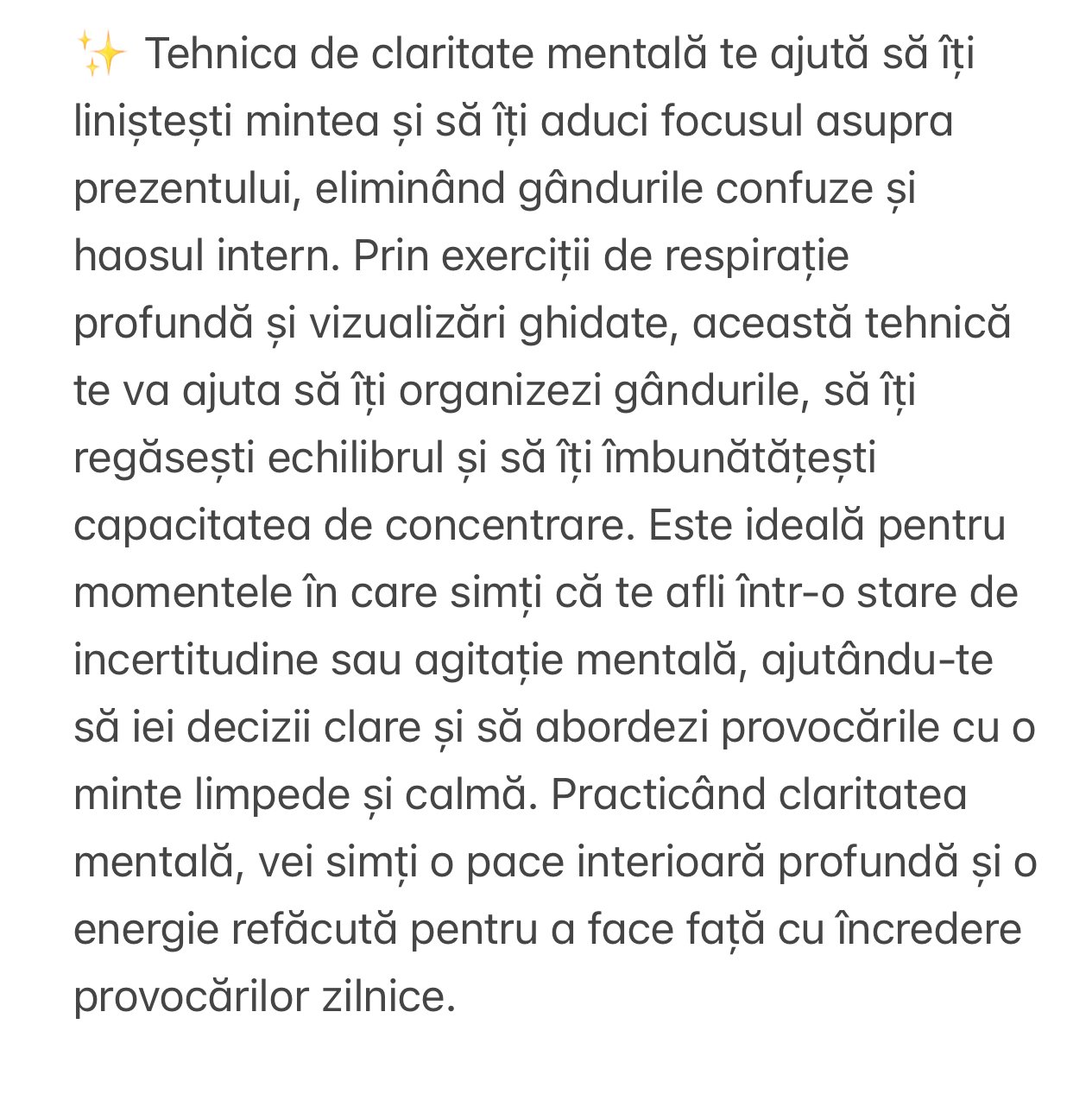 ✨ Tehnica de claritate mentală te ajută să îți liniștești mintea și să îți aduci focusul asupra prezentului, eliminând gândurile confuze și haosul intern. Prin exerciții de respirație profundă și vizualizări ghidate, această tehnică te va ajuta să îți organizezi gândurile, să îți regăsești echilibrul și să îți îmbunătățești capacitatea de concentrare. Este ideală pentru momentele în care simți că te afli într-o stare de incertitudine sau agitație mentală, ajutându-te să iei decizii clare și să abordezi provocările cu o minte limpede și calmă. Practicând claritatea mentală, vei simți o pace interioară profundă și o energie refăcută pentru a face față cu încredere provocărilor zilnice.